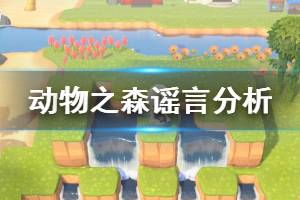 动物之森谣言分析